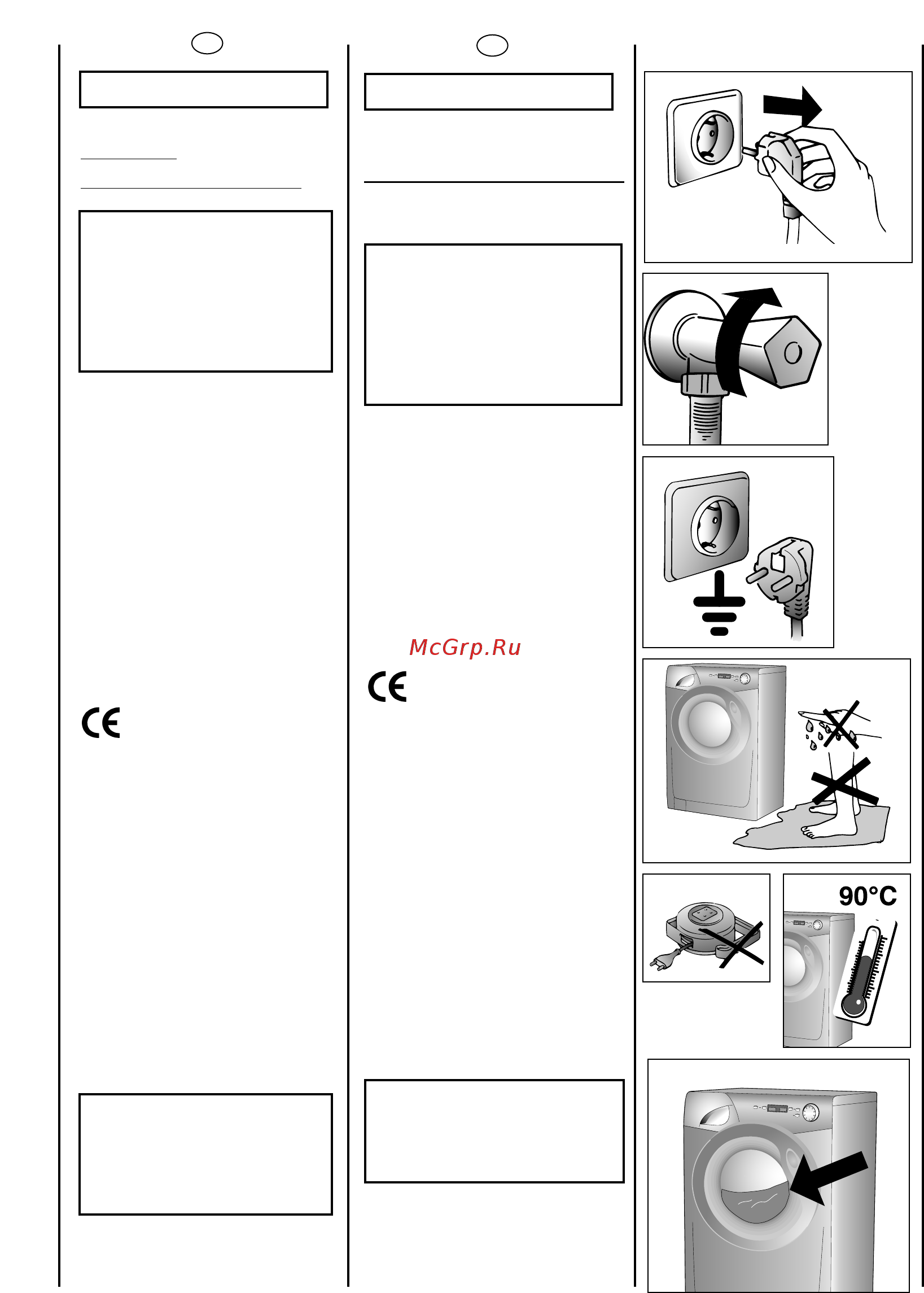 McGrp.Ru

CE

CE

90°C